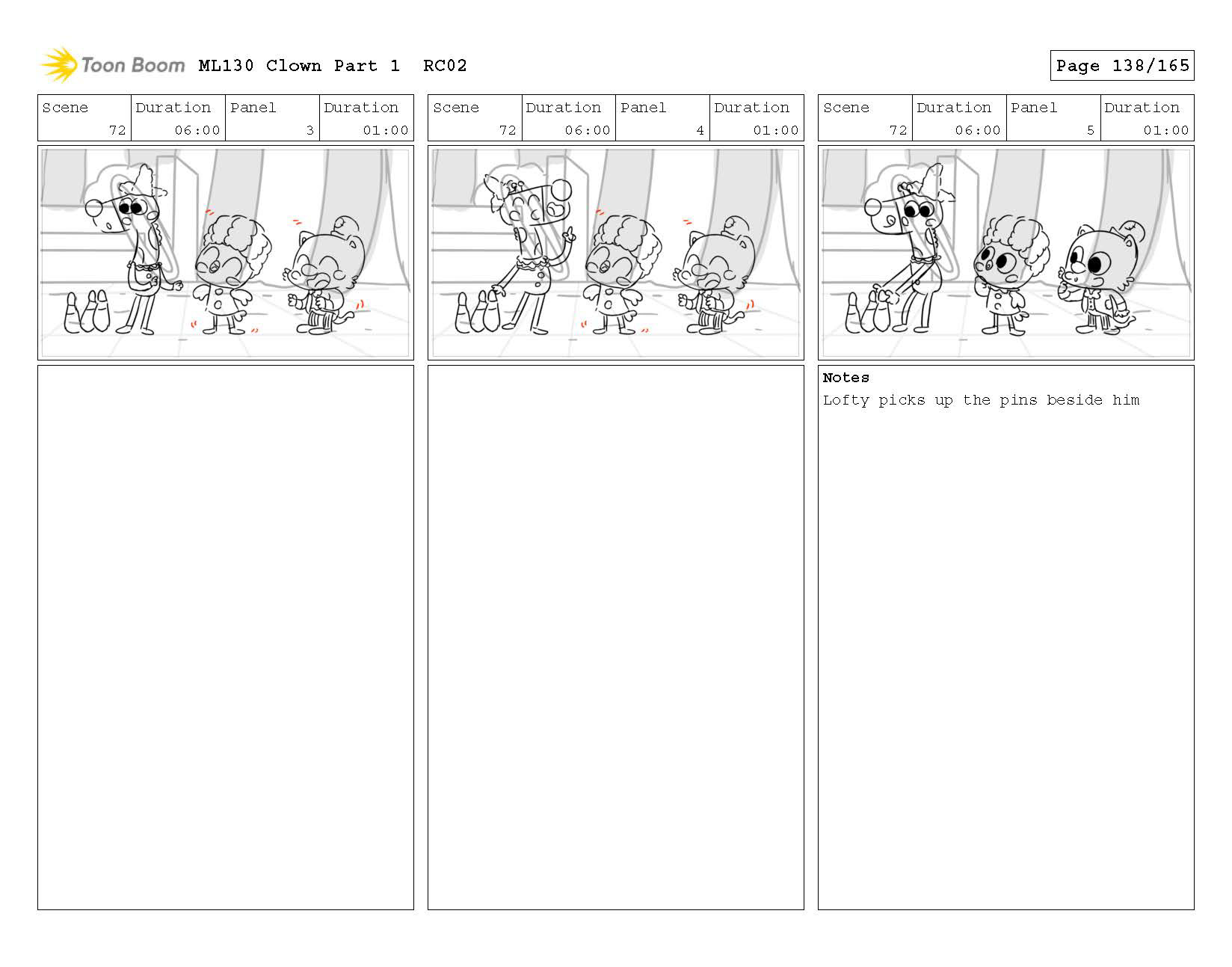 Toon Boom ML130 Clown Part 1 RC02

Page 138/165

| Scene | Duration | Panel | Duration |
|---|---|---|---|
| 72 | 06:00 | 3 | 01:00 |

| Scene | Duration | Panel | Duration |
|---|---|---|---|
| 72 | 06:00 | 4 | 01:00 |

| Scene | Duration | Panel | Duration |
|---|---|---|---|
| 72 | 06:00 | 5 | 01:00 |

Notes
Lofty picks up the pins beside him